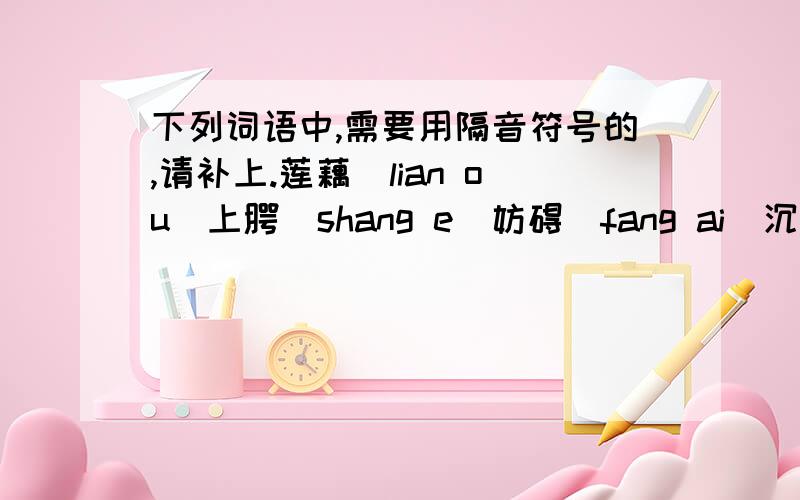 下列词语中,需要用隔音符号的,请补上.莲藕（lian ou）上腭（shang e）妨碍（fang ai）沉